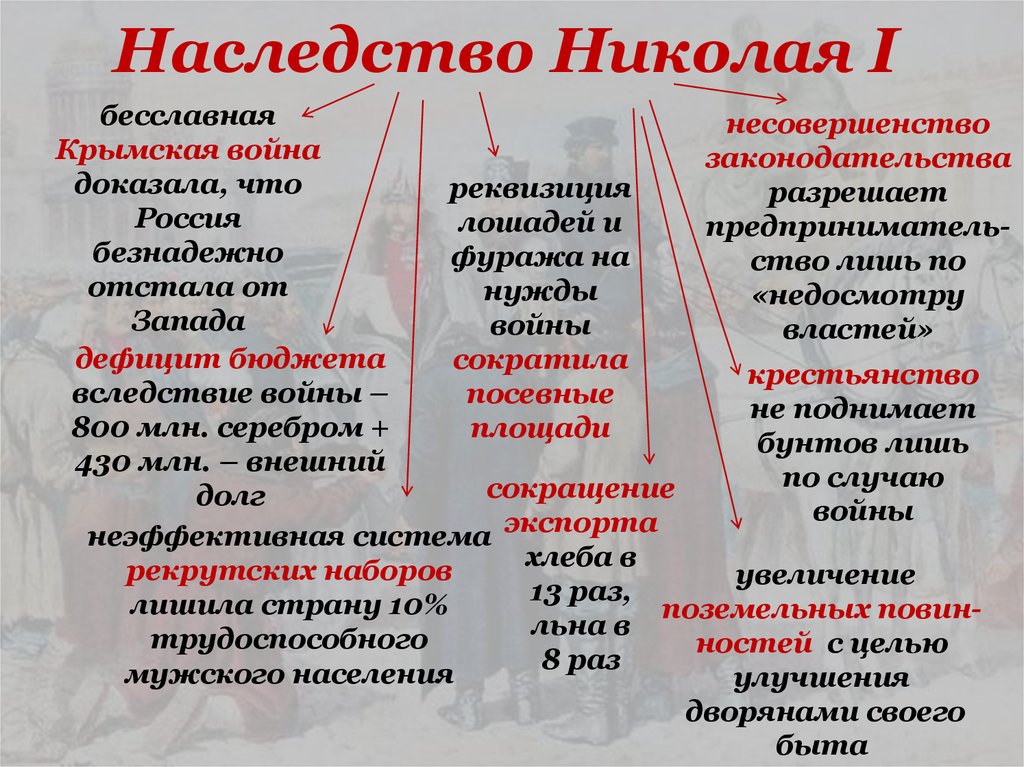 Наследство Николая I

бесславная Крымская война доказала, что Россия безнадежно отстала от Запада

дефицит бюджета вследствие войны – 800 млн. серебром + 430 млн. – внешний долг

неэффективная система рекрутских наборов лишила страну 10% трудоспособного мужского населения

реквизиция лошадей и фуража на нужды войны сократила посевные площади

сокращение экспорта хлеба в 13 раз, льна в 8 раз

несовершенство законодательства разрешает предпринимательство лишь по «недосмотру властей»

крестьянство не поднимает бунтов лишь по случаю войны

увеличение поземельных повинностей с целью улучшения дворянами своего быта